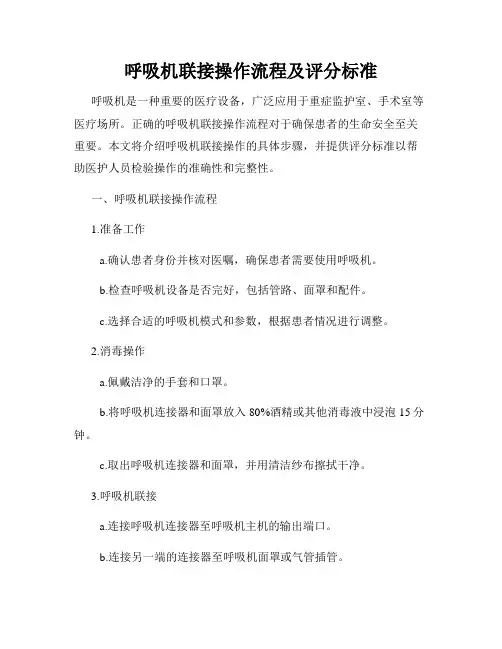 呼吸机联接操作流程及评分标准

呼吸机是一种重要的医疗设备，广泛应用于重症监护室、手术室等医疗场所。正确的呼吸机联接操作流程对于确保患者的生命安全至关重要。本文将介绍呼吸机联接操作的具体步骤，并提供评分标准以帮助医护人员检验操作的准确性和完整性。

一、呼吸机联接操作流程

1.准备工作

a.确认患者身份并核对医嘱，确保患者需要使用呼吸机。

b.检查呼吸机设备是否完好，包括管路、面罩和配件。

c.选择合适的呼吸机模式和参数，根据患者情况进行调整。

2.消毒操作

a.佩戴洁净的手套和口罩。

b.将呼吸机连接器和面罩放入 80%酒精或其他消毒液中浸泡 15 分钟。

c.取出呼吸机连接器和面罩，并用清洁纱布擦拭干净。

3.呼吸机联接

a.连接呼吸机连接器至呼吸机主机的输出端口。

b.连接另一端的连接器至呼吸机面罩或气管插管。